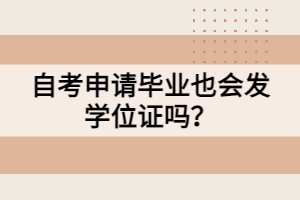 自考申请毕业也会发学位证吗？